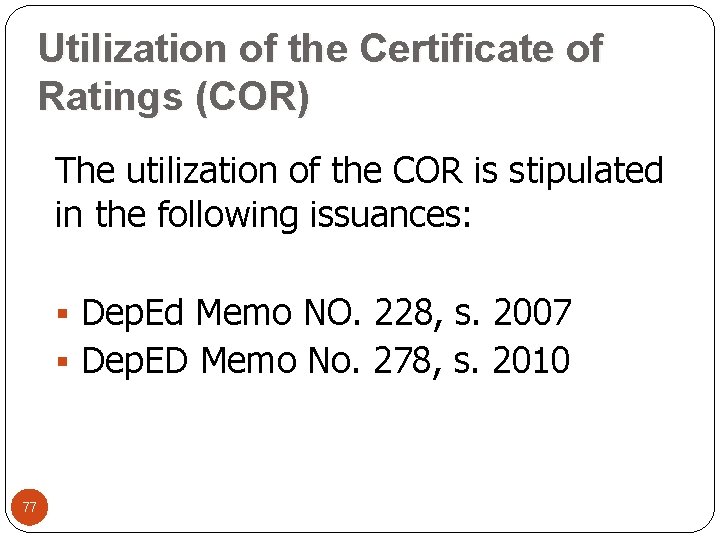 Utilization of the Certificate of Ratings (COR)

The utilization of the COR is stipulated in the following issuances:

• DepEd Memo NO. 228, s. 2007
• DepED Memo No. 278, s. 2010

77